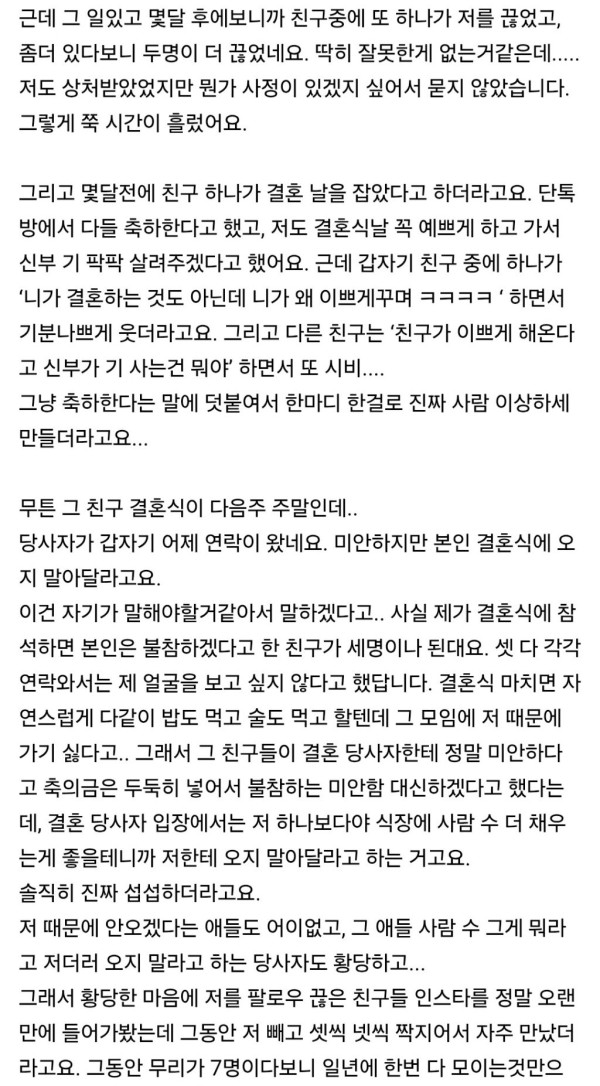 근데 그 일있고 몇달 후에보니까 친구중에 또 하나가 저를 끊었고, 좀더 있다보니 두명이 더 끊었네요. 딱히 잘못한게 없는거같은데..... 저도 상처받았었지만 뭔가 사정이 있겠지 싶어서 묻지 않았습니다. 그렇게 쭉 시간이 흘렀어요.

그리고 몇달전에 친구 하나가 결혼 날을 잡았다고 하더라고요. 단톡방에서 다들 축하한다고 했고, 저도 결혼식날 꼭 예쁘게 하고 가서 신부 기 팍팍 살려주겠다고 했어요. 근데 갑자기 친구 중에 하나가 '니가 결혼하는 것도 아닌데 니가 왜 이쁘게꾸며 ㅋㅋㅋㅋ ' 하면서 기분나쁘게 웃더라고요. 그리고 다른 친구는 '친구가 이쁘게 해온다고 신부가 기 사는건 뭐야' 하면서 또 시비....
그냥 축하한다는 말에 덧붙여서 한마디 한걸로 진짜 사람 이상하세 만들더라고요...

무튼 그 친구 결혼식이 다음주 주말인데..
당사자가 갑자기 어제 연락이 왔네요. 미안하지만 본인 결혼식에 오지 말아달라고요.
이건 자기가 말해야할거같아서 말하겠다고.. 사실 제가 결혼식에 참석하면 본인은 불참하겠다고 한 친구가 세명이나 된대요. 셋 다 각각 연락와서는 제 얼굴을 보고 싶지 않다고 했답니다. 결혼식 마치면 자연스럽게 다같이 밥도 먹고 술도 먹고 할텐데 그 모임에 저 때문에 가기 싫다고.. 그래서 그 친구들이 결혼 당사자한테 정말 미안하다고 축의금은 두둑히 넣어서 불참하는 미안함 대신하겠다고 했다는데, 결혼 당사자 입장에서는 저 하나보다야 식장에 사람 수 더 채우는게 좋을테니까 저한테 오지 말아달라고 하는 거고요.
솔직히 진짜 섭섭하더라고요.
저 때문에 안오겠다는 애들도 어이없고, 그 애들 사람 수 그게 뭐라고 저더러 오지 말라고 하는 당사자도 황당하고...
그래서 황당한 마음에 저를 팔로우 끊은 친구들 인스타를 정말 오랜만에 들어가봤는데 그동안 저 빼고 셋씩 넷씩 짝지어서 자주 만났더라고요. 그동안 무리가 7명이다보니 일년에 한번 다 모이는것만으